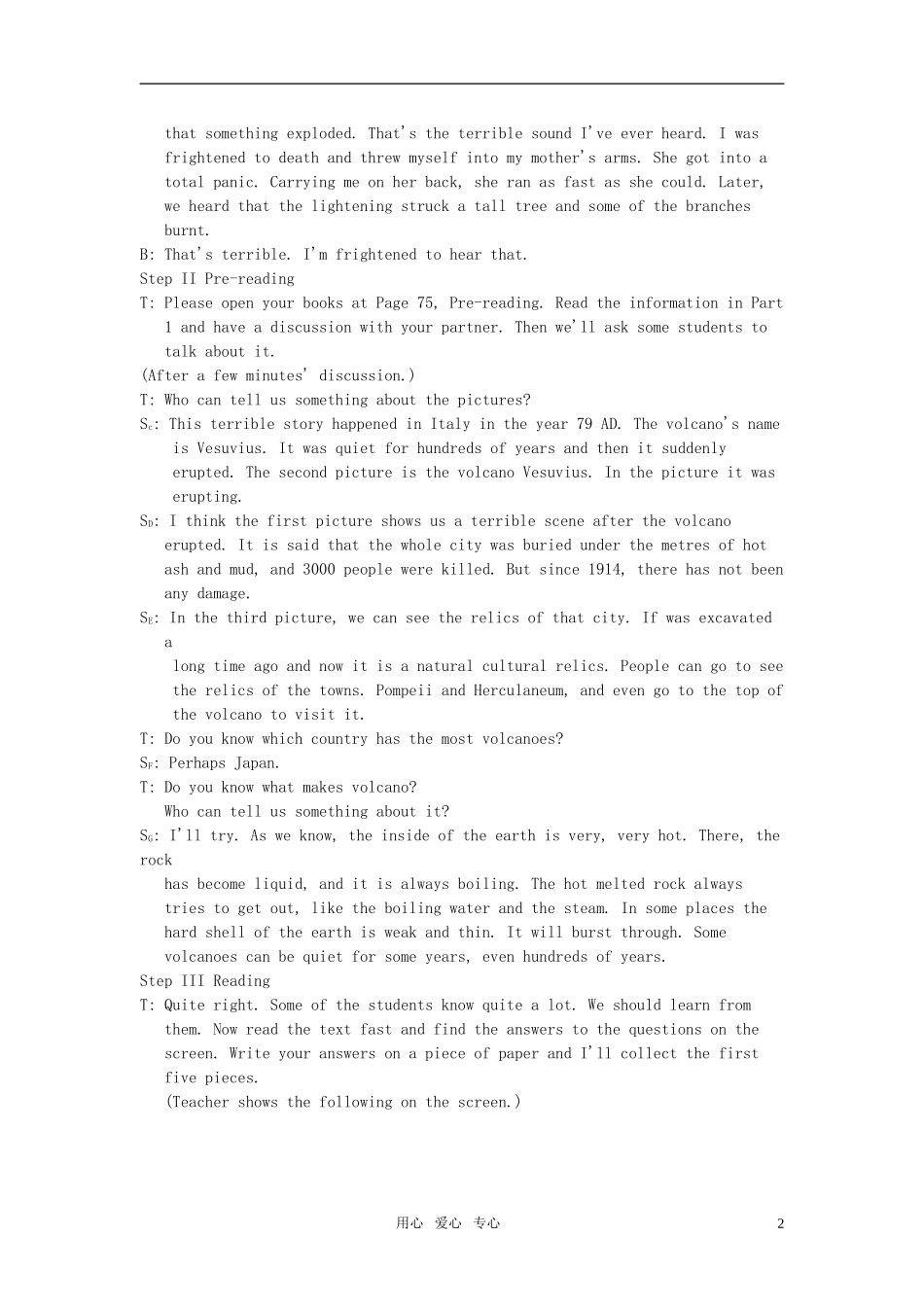 that something exploded. That's the terrible sound I've ever heard. I was frightened to death and threw myself into my mother's arms. She got into a total panic. Carrying me on her back, she ran as fast as she could. Later, we heard that the lightening struck a tall tree and some of the branches burnt.

B: That's terrible. I'm frightened to hear that.

Step II Pre-reading

T: Please open your books at Page 75, Pre-reading. Read the information in Part 1 and have a discussion with your partner. Then we'll ask some students to talk about it.

(After a few minutes' discussion.)

T: Who can tell us something about the pictures?

$S_C$: This terrible story happened in Italy in the year 79 AD. The volcano's name is Vesuvius. It was quiet for hundreds of years and then it suddenly erupted. The second picture is the volcano Vesuvius. In the picture it was erupting.

$S_D$: I think the first picture shows us a terrible scene after the volcano erupted. It is said that the whole city was buried under the metres of hot ash and mud, and 3000 people were killed. But since 1914, there has not been any damage.

$S_E$: In the third picture, we can see the relics of that city. If was excavated a

long time ago and now it is a natural cultural relics. People can go to see the relics of the towns. Pompeii and Herculaneum, and even go to the top of the volcano to visit it.

T: Do you know which country has the most volcanoes?

$S_F$: Perhaps Japan.

T: Do you know what makes volcano?

Who can tell us something about it?

$S_G$: I'll try. As we know, the inside of the earth is very, very hot. There, the rock

has become liquid, and it is always boiling. The hot melted rock always tries to get out, like the boiling water and the steam. In some places the hard shell of the earth is weak and thin. It will burst through. Some volcanoes can be quiet for some years, even hundreds of years.

Step III Reading

T: Quite right. Some of the students know quite a lot. We should learn from them. Now read the text fast and find the answers to the questions on the screen. Write your answers on a piece of paper and I'll collect the first five pieces.

(Teacher shows the following on the screen.)

用心 爱心 专心

2